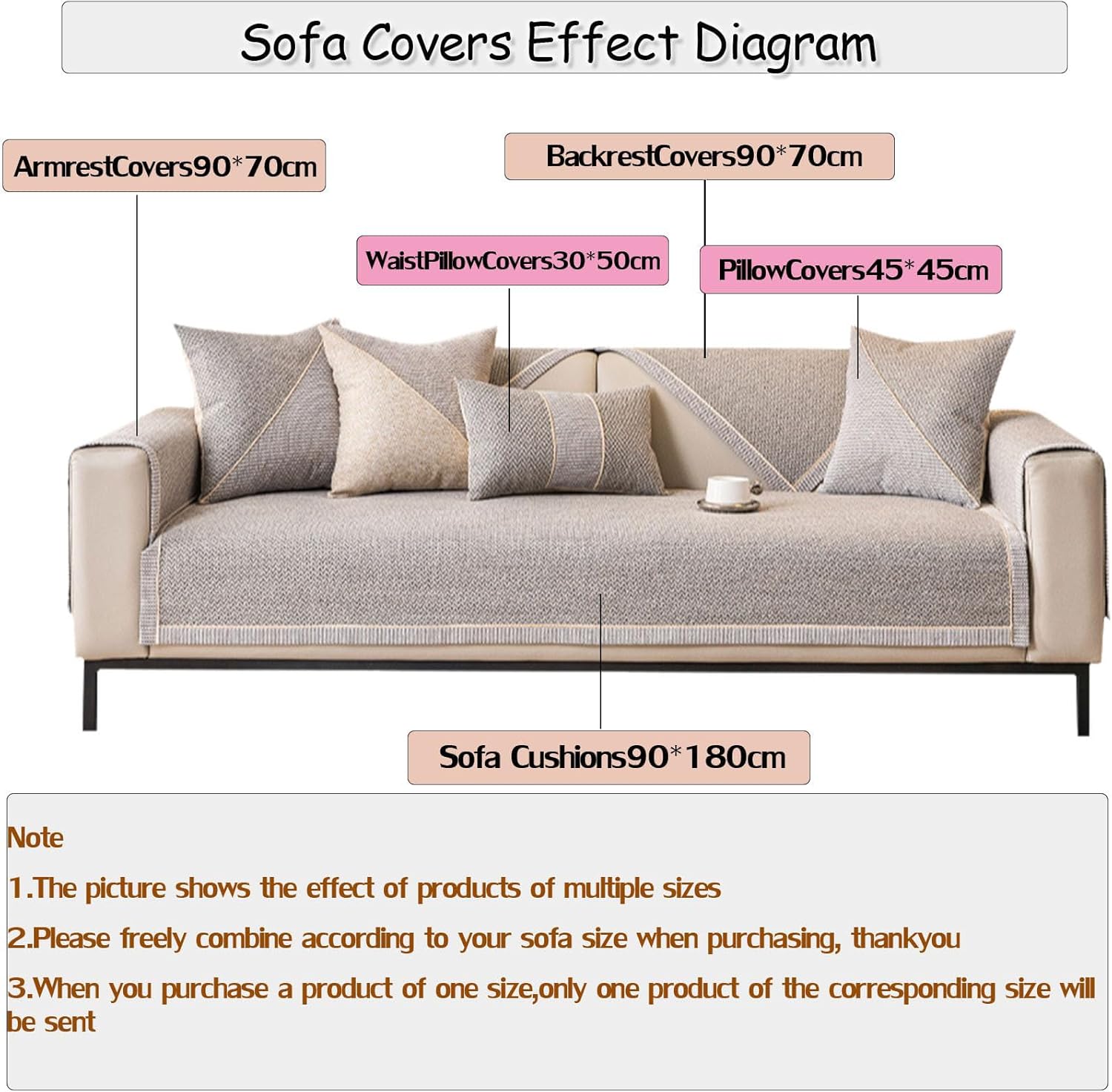 Sofa Covers Effect Diagram

ArmrestCovers90*70cm

BackrestCovers90*70cm

WaistPillowCovers30*50cm

PillowCovers45*45cm

Sofa Cushions90*180cm

Note

1.The picture shows the effect of products of multiple sizes

2.Please freely combine according to your sofa size when purchasing, thankyou

3.When you purchase a product of one size,only one product of the corresponding size will be sent